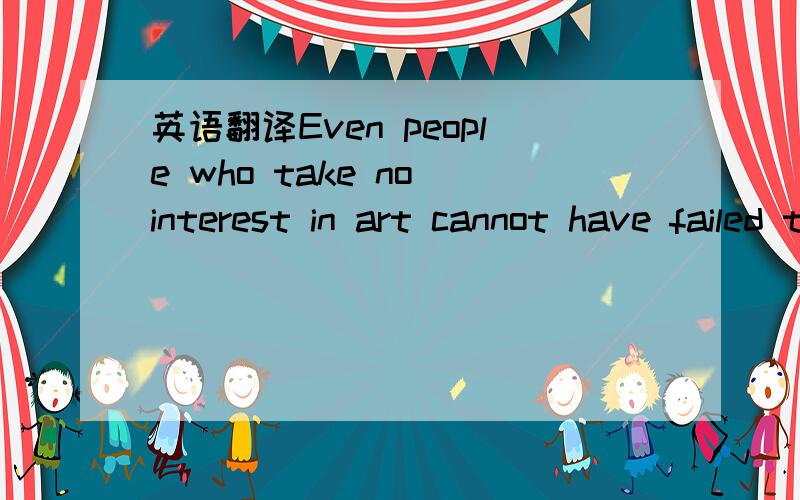 英语翻译Even people who take no interest in art cannot have failed t